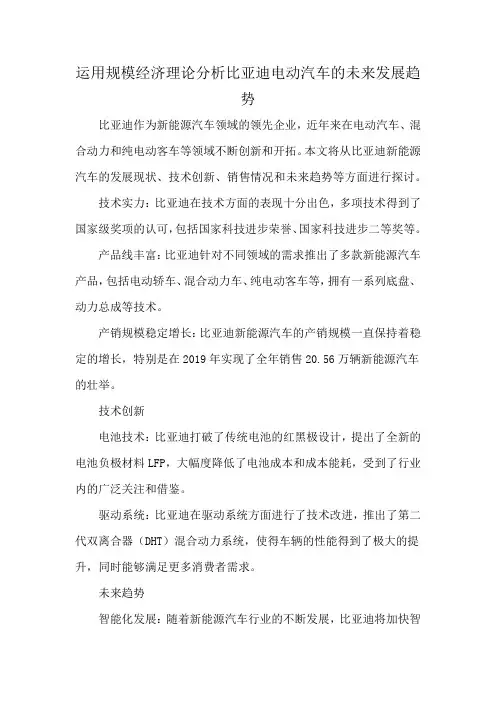 运用规模经济理论分析比亚迪电动汽车的未来发展趋势

比亚迪作为新能源汽车领域的领先企业，近年来在电动汽车、混合动力和纯电动客车等领域不断创新和开拓。本文将从比亚迪新能源汽车的发展现状、技术创新、销售情况和未来趋势等方面进行探讨。

技术实力：比亚迪在技术方面的表现十分出色，多项技术得到了国家级奖项的认可，包括国家科技进步荣誉、国家科技进步二等奖等。

产品线丰富：比亚迪针对不同领域的需求推出了多款新能源汽车产品，包括电动轿车、混合动力车、纯电动客车等，拥有一系列底盘、动力总成等技术。

产销规模稳定增长：比亚迪新能源汽车的产销规模一直保持着稳定的增长，特别是在 2019 年实现了全年销售 20.56 万辆新能源汽车的壮举。

技术创新

电池技术：比亚迪打破了传统电池的红黑极设计，提出了全新的电池负极材料 LFP，大幅度降低了电池成本和成本能耗，受到了行业内的广泛关注和借鉴。

驱动系统：比亚迪在驱动系统方面进行了技术改进，推出了第二代双离合器（DHT）混合动力系统，使得车辆的性能得到了极大的提升，同时能够满足更多消费者需求。

未来趋势

智能化发展：随着新能源汽车行业的不断发展，比亚迪将加快智